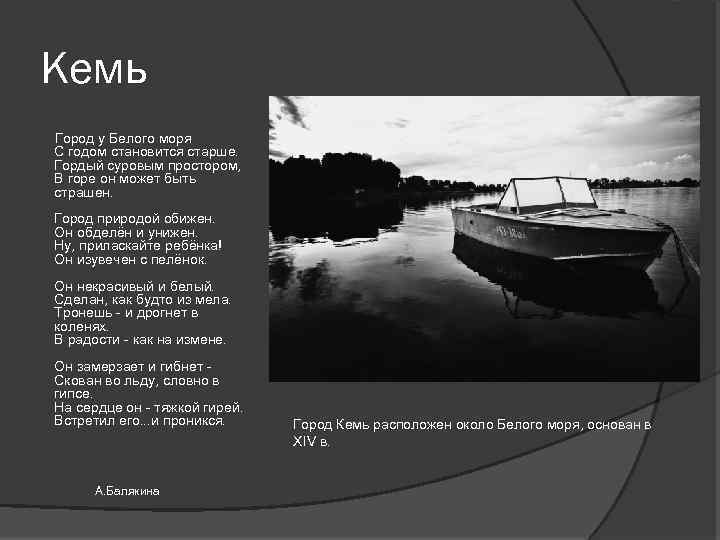 Кемь

Город у Белого моря
С годом становится старше.
Гордый суровым простором,
В горе он может быть страшен.

Город природой обижен.
Он обделён и унижен.
Ну, приласкайте ребёнка!
Он изувечен с пелёнок.

Он некрасивый и белый.
Сделан, как будто из мела.
Тронешь - и дрогнет в коленях.
В радости - как на измене.

Он замерзает и гибнет -
Скован во льду, словно в гипсе.
На сердце он - тяжкой гирей.
Встретил его...и проникся.

А.Балякина

Город Кемь расположен около Белого моря, основан в XIV в.